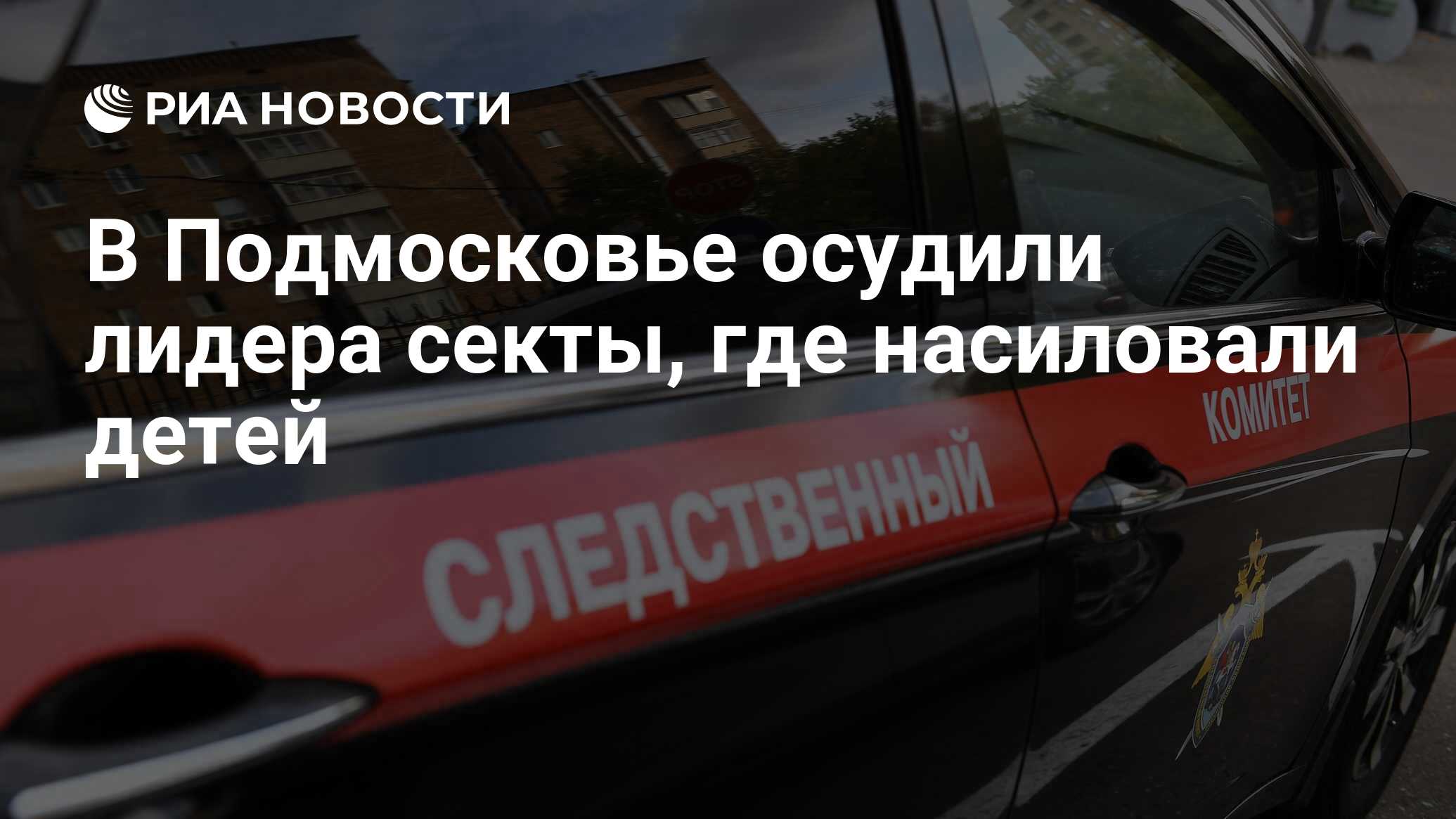 РИА НОВОСТИ

В Подмосковье осудили лидера секты, где насиловали детей

СЛЕДСТВЕННЫЙ КОМИТЕТ